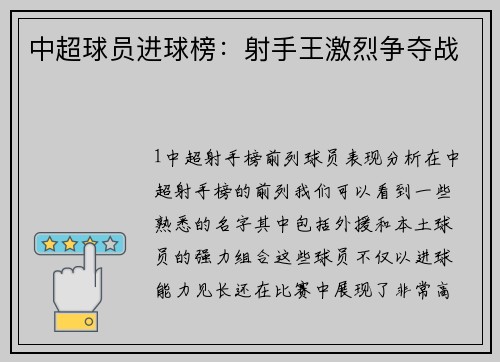 中超球员进球榜：射手王激烈争夺战

1中超射手榜前列球员表现分析在中超射手榜的前列我们可以看到一些熟悉的名字其中包括外援和本土球员的强力组合这些球员不仅以进球能力见长还在比赛中展现了非常高